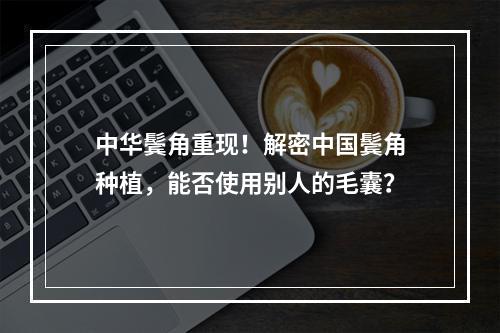 中华鬓角重现！解密中国鬓角种植，能否使用别人的毛囊？